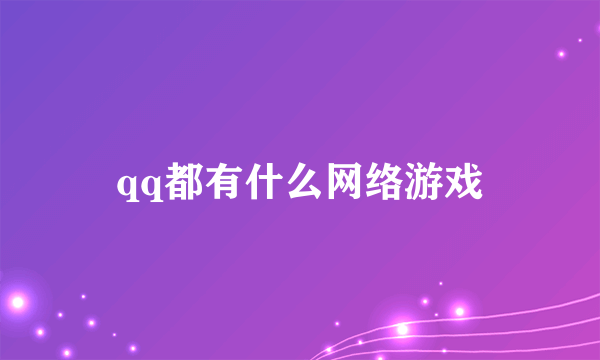 qq都有什么网络游戏